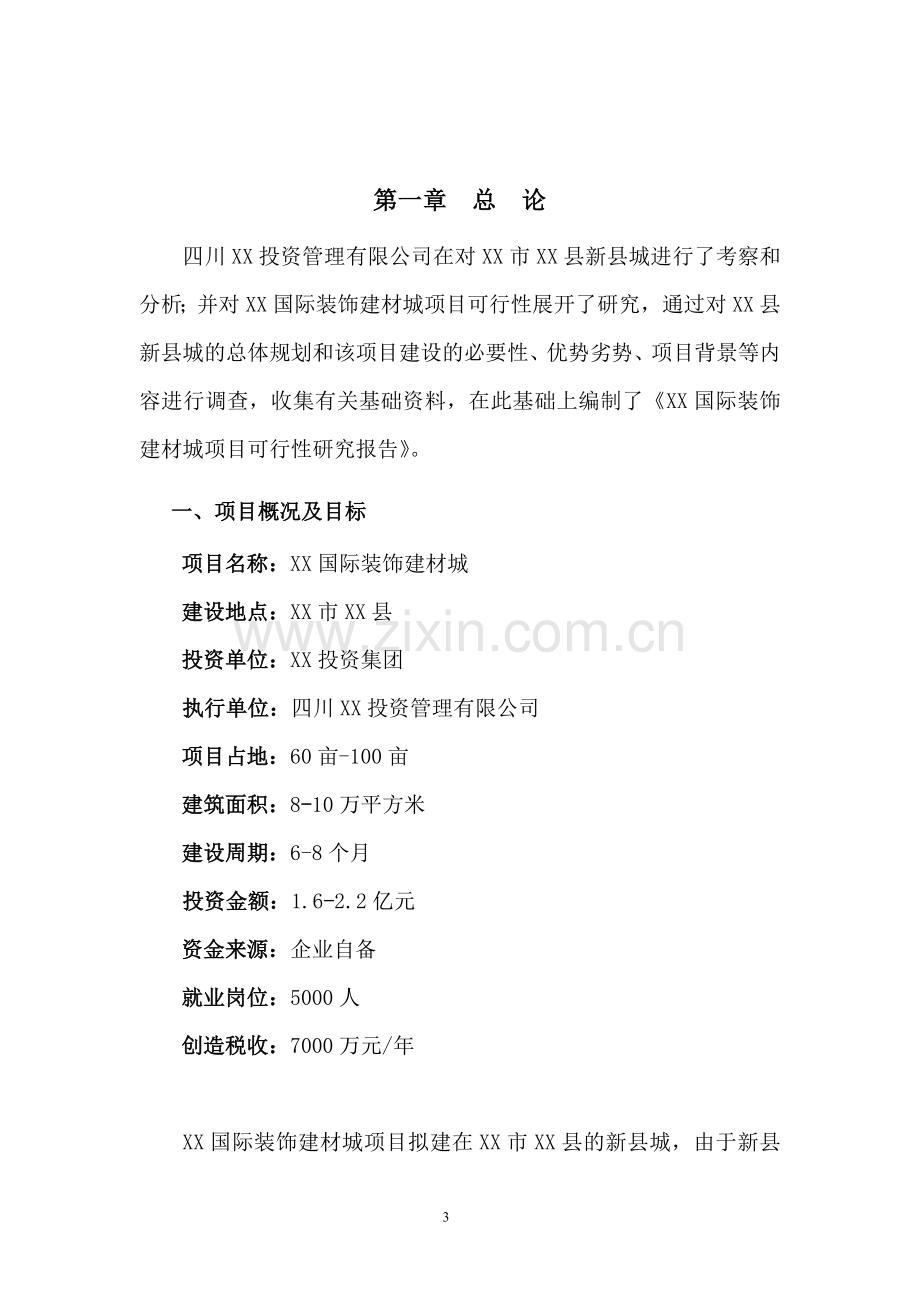 第一章 总 论

四川XX投资管理有限公司在对XX市XX县新县城进行了考察和分析;并对XX国际装饰建材城项目可行性展开了研究，通过对XX县新县城的总体规划和该项目建设的必要性、优势劣势、项目背景等内容进行调查，收集有关基础资料，在此基础上编制了《XX国际装饰建材城项目可行性研究报告》。

一、项目概况及目标

项目名称：XX国际装饰建材城

建设地点：XX市XX县

投资单位：XX投资集团

执行单位：四川XX投资管理有限公司

项目占地：60亩-100亩

建筑面积：8-10万平方米

建设周期：6-8个月

投资金额：1.6-2.2亿元

资金来源：企业自备

就业岗位：5000人

创造税收：7000万元/年

XX国际装饰建材城项目拟建在XX市XX县的新县城，由于新县

3

www.zixin.com.cn